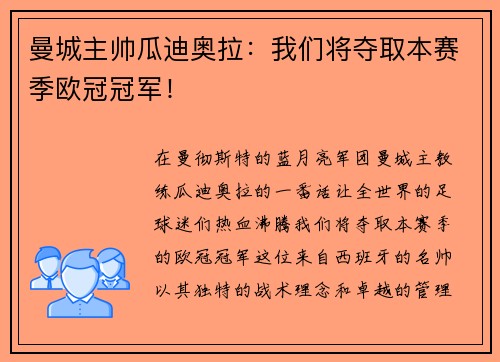 曼城主帅瓜迪奥拉：我们将夺取本赛季欧冠冠军！

在曼彻斯特的蓝月亮军团曼城主教练瓜迪奥拉的一番话让全世界的足球迷们热血沸腾我们将夺取本赛季的欧冠冠军这位来自西班牙的名帅以其独特的战术理念和卓越的管理